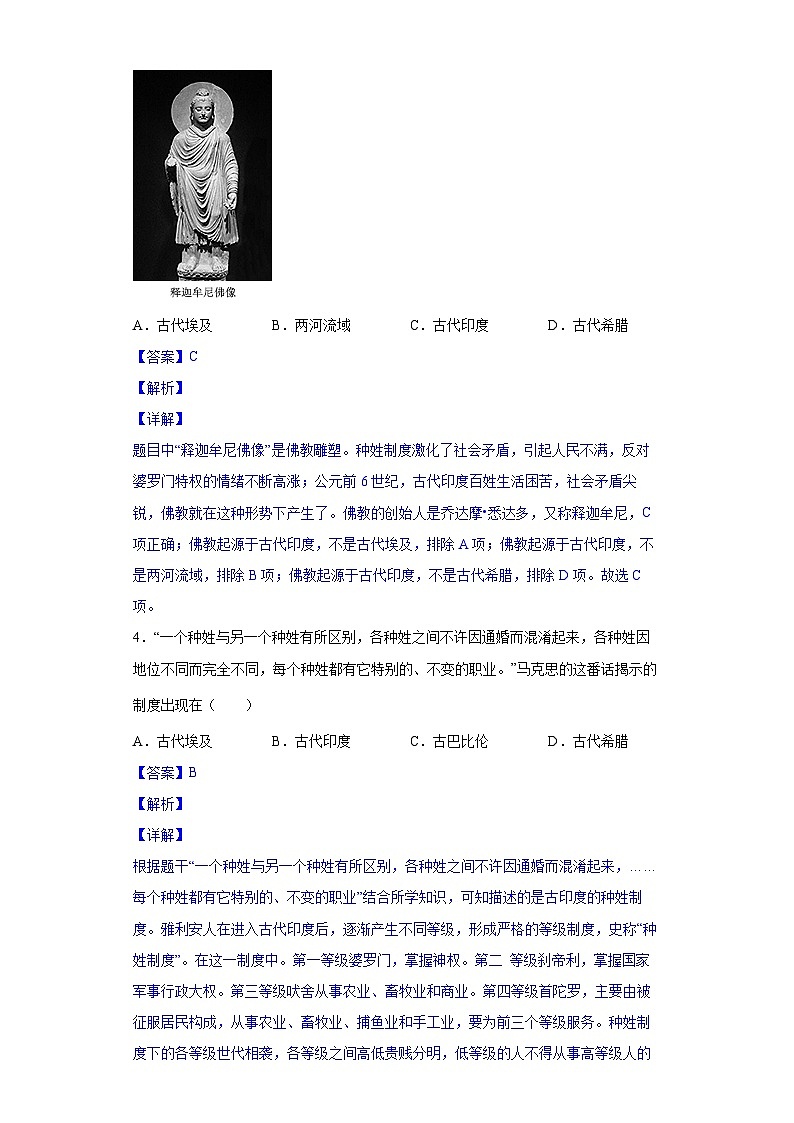 释迦牟尼佛像

A．古代埃及　　B．两河流域　　C．古代印度　　D．古代希腊

【答案】C

【解析】

【详解】

题目中“释迦牟尼佛像”是佛教雕塑。种姓制度激化了社会矛盾，引起人民不满，反对婆罗门特权的情绪不断高涨；公元前6世纪，古代印度百姓生活困苦，社会矛盾尖锐，佛教就在这种形势下产生了。佛教的创始人是乔达摩•悉达多，又称释迦牟尼，C项正确；佛教起源于古代印度，不是古代埃及，排除A项；佛教起源于古代印度，不是两河流域，排除B项；佛教起源于古代印度，不是古代希腊，排除D项。故选C项。

4．“一个种姓与另一个种姓有所区别，各种姓之间不许因通婚而混淆起来，各种姓因地位不同而完全不同，每个种姓都有它特别的、不变的职业。”马克思的这番话揭示的制度出现在（　　）

A．古代埃及　　B．古代印度　　C．古巴比伦　　D．古代希腊

【答案】B

【解析】

【详解】

根据题干“一个种姓与另一个种姓有所区别，各种姓之间不许因通婚而混淆起来，……每个种姓都有它特别的、不变的职业”结合所学知识，可知描述的是古印度的种姓制度。雅利安人在进入古代印度后，逐渐产生不同等级，形成严格的等级制度，史称“种姓制度”。在这一制度中。第一等级婆罗门，掌握神权。第二 等级刹帝利，掌握国家军事行政大权。第三等级吠舍从事农业、畜牧业和商业。第四等级首陀罗，主要由被征服居民构成，从事农业、畜牧业、捕鱼业和手工业，要为前三个等级服务。种姓制度下的各等级世代相袭，各等级之间高低贵贱分明，低等级的人不得从事高等级人的